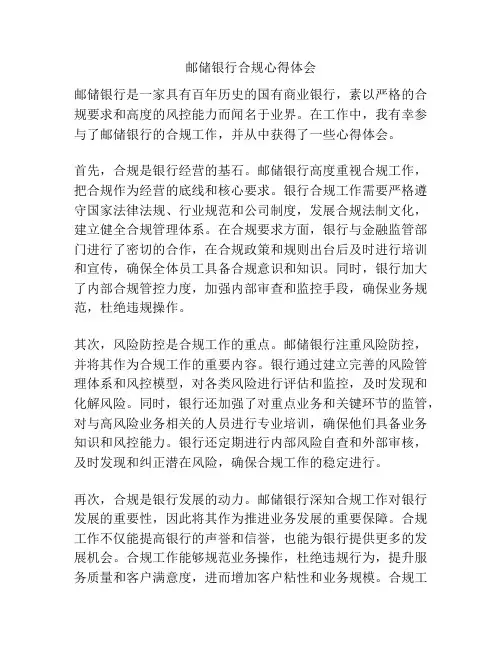 邮储银行合规心得体会

邮储银行是一家具有百年历史的国有商业银行，素以严格的合规要求和高度的风控能力而闻名于业界。在工作中，我有幸参与了邮储银行的合规工作，并从中获得了一些心得体会。

首先，合规是银行经营的基石。邮储银行高度重视合规工作，把合规作为经营的底线和核心要求。银行合规工作需要严格遵守国家法律法规、行业规范和公司制度，发展合规法制文化，建立健全合规管理体系。在合规要求方面，银行与金融监管部门进行了密切的合作，在合规政策和规则出台后及时进行培训和宣传，确保全体员工具备合规意识和知识。同时，银行加大了内部合规管控力度，加强内部审查和监控手段，确保业务规范，杜绝违规操作。

其次，风险防控是合规工作的重点。邮储银行注重风险防控，并将其作为合规工作的重要内容。银行通过建立完善的风险管理体系和风控模型，对各类风险进行评估和监控，及时发现和化解风险。同时，银行还加强了对重点业务和关键环节的监管，对与高风险业务相关的人员进行专业培训，确保他们具备业务知识和风控能力。银行还定期进行内部风险自查和外部审核，及时发现和纠正潜在风险，确保合规工作的稳定进行。

再次，合规是银行发展的动力。邮储银行深知合规工作对银行发展的重要性，因此将其作为推进业务发展的重要保障。合规工作不仅能提高银行的声誉和信誉，也能为银行提供更多的发展机会。合规工作能够规范业务操作，杜绝违规行为，提升服务质量和客户满意度，进而增加客户粘性和业务规模。合规工